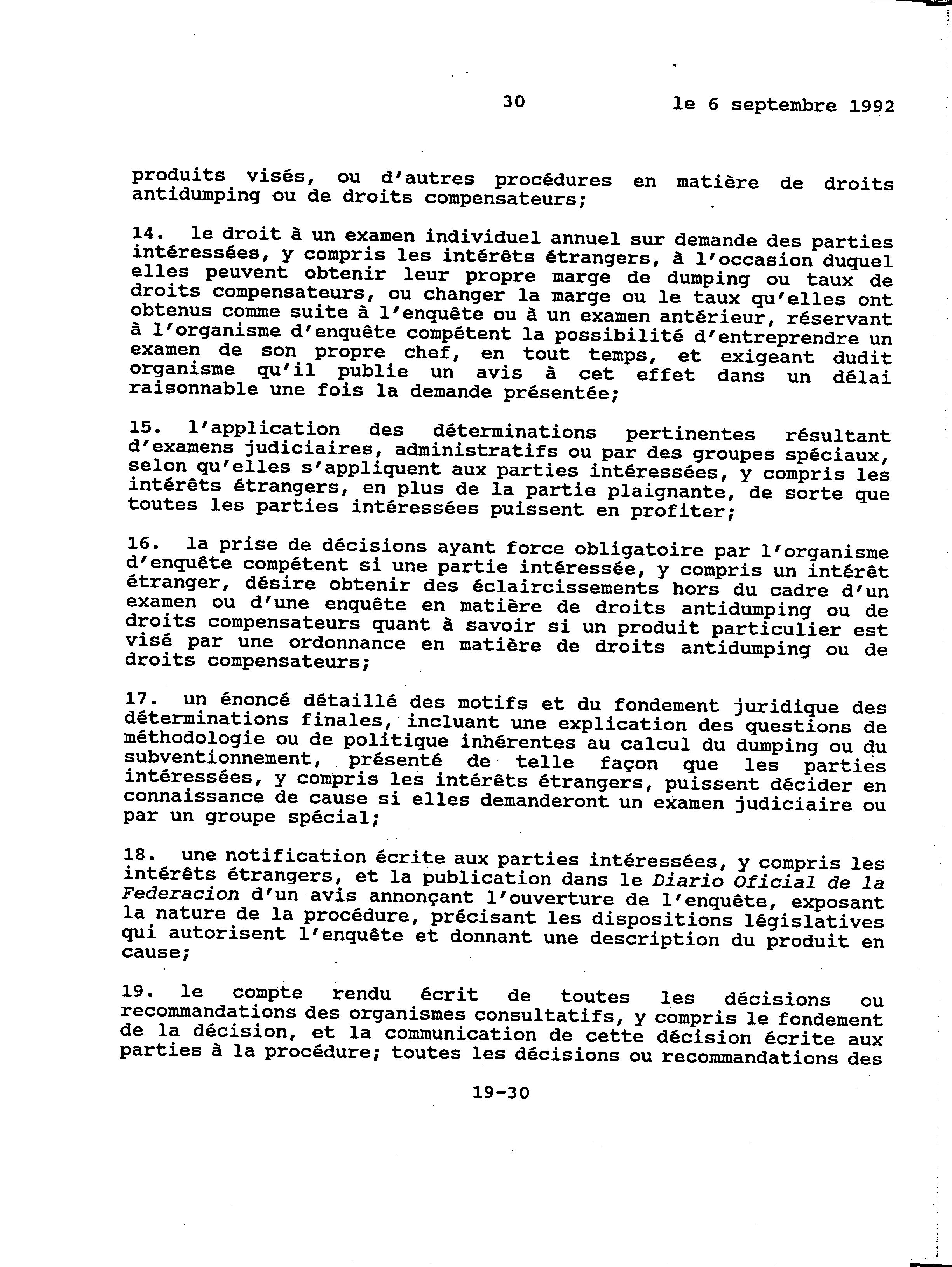 30 le 6 septembre 1992

produits visés, ou d'autres procédures en matière de droits antidumping ou de droits compensateurs;

14. le droit à un examen individuel annuel sur demande des parties intéressées, y compris les intérêts étrangers, à l'occasion duquel elles peuvent obtenir leur propre marge de dumping ou taux de droits compensateurs, ou changer la marge ou le taux qu'elles ont obtenus comme suite à l'enquête ou à un examen antérieur, réservant à l'organisme d'enquête compétent la possibilité d'entreprendre un examen de son propre chef, en tout temps, et exigeant dudit organisme qu'il publie un avis à cet effet dans un délai raisonnable une fois la demande présentée;

15. l'application des déterminations pertinentes résultant d'examens judiciaires, administratifs ou par des groupes spéciaux, selon qu'elles s'appliquent aux parties intéressées, y compris les intérêts étrangers, en plus de la partie plaignante, de sorte que toutes les parties intéressées puissent en profiter;

16. la prise de décisions ayant force obligatoire par l'organisme d'enquête compétent si une partie intéressée, y compris un intérêt étranger, désire obtenir des éclaircissements hors du cadre d'un examen ou d'une enquête en matière de droits antidumping ou de droits compensateurs quant à savoir si un produit particulier est visé par une ordonnance en matière de droits antidumping ou de droits compensateurs;

17. un énoncé détaillé des motifs et du fondement juridique des déterminations finales, incluant une explication des questions de méthodologie ou de politique inhérentes au calcul du dumping ou du subventionnement, présenté de telle façon que les parties intéressées, y compris les intérêts étrangers, puissent décider en connaissance de cause si elles demanderont un examen judiciaire ou par un groupe spécial;

18. une notification écrite aux parties intéressées, y compris les intérêts étrangers, et la publication dans le Diario Oficial de la Federacion d'un avis annonçant l'ouverture de l'enquête, exposant la nature de la procédure, précisant les dispositions législatives qui autorisent l'enquête et donnant une description du produit en cause;

19. le compte rendu écrit de toutes les décisions ou recommandations des organismes consultatifs, y compris le fondement de la décision, et la communication de cette décision écrite aux parties à la procédure; toutes les décisions ou recommandations des

19-30